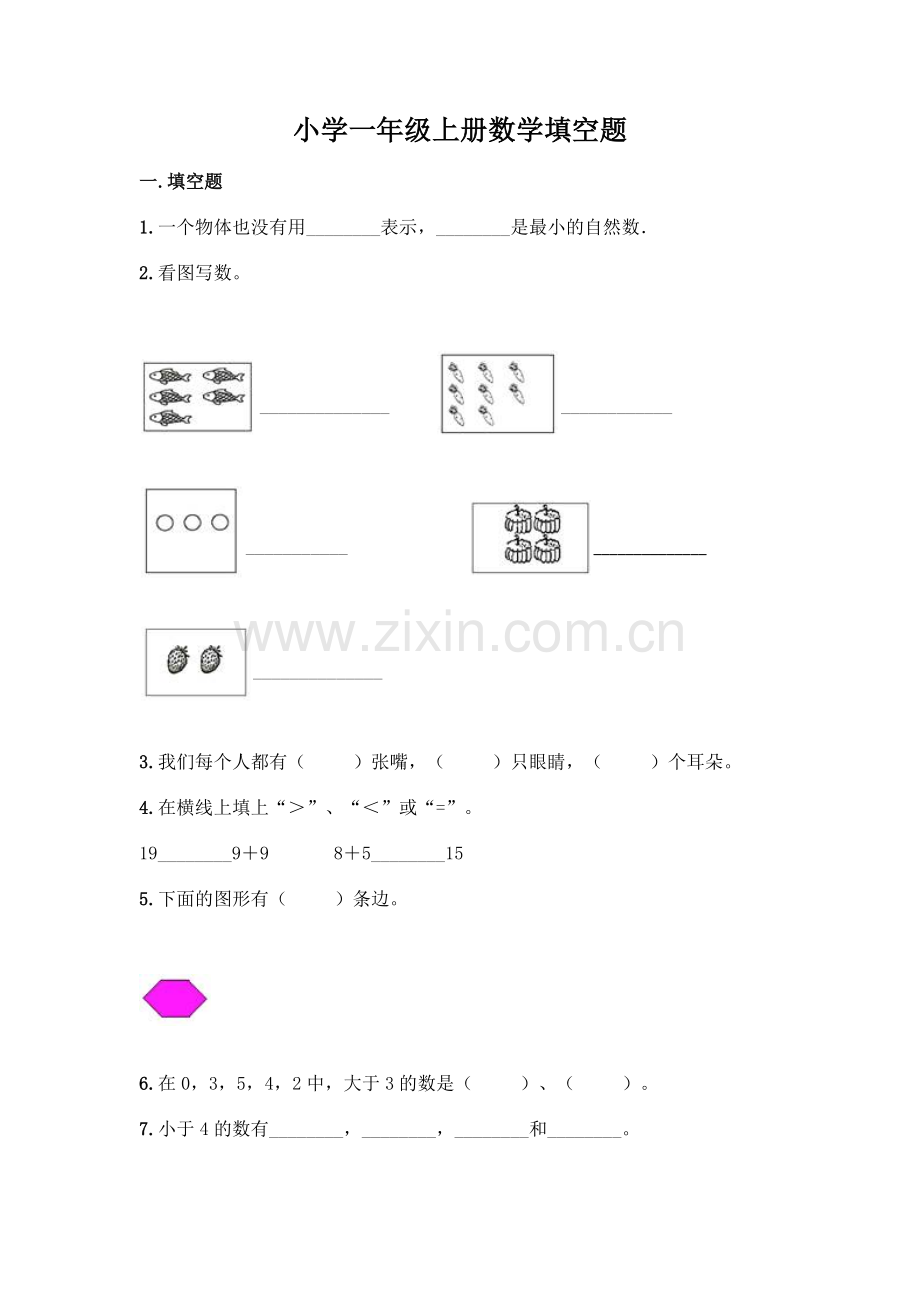 小学一年级上册数学填空题

一.填空题

1.一个物体也没有用____表示，____是最小的自然数.

2.看图写数。

____ ____

____ ____

____

3.我们每个人都有（ ）张嘴，（ ）只眼睛，（ ）个耳朵。

4.在横线上填上“＞”、“＜”或“=”。

19____9＋9 8＋5____15

5.下面的图形有（ ）条边。

6.在0，3，5，4，2中，大于3的数是（ ）、（ ）。

7.小于4的数有____，____，____和____。

www.zixin.com.cn